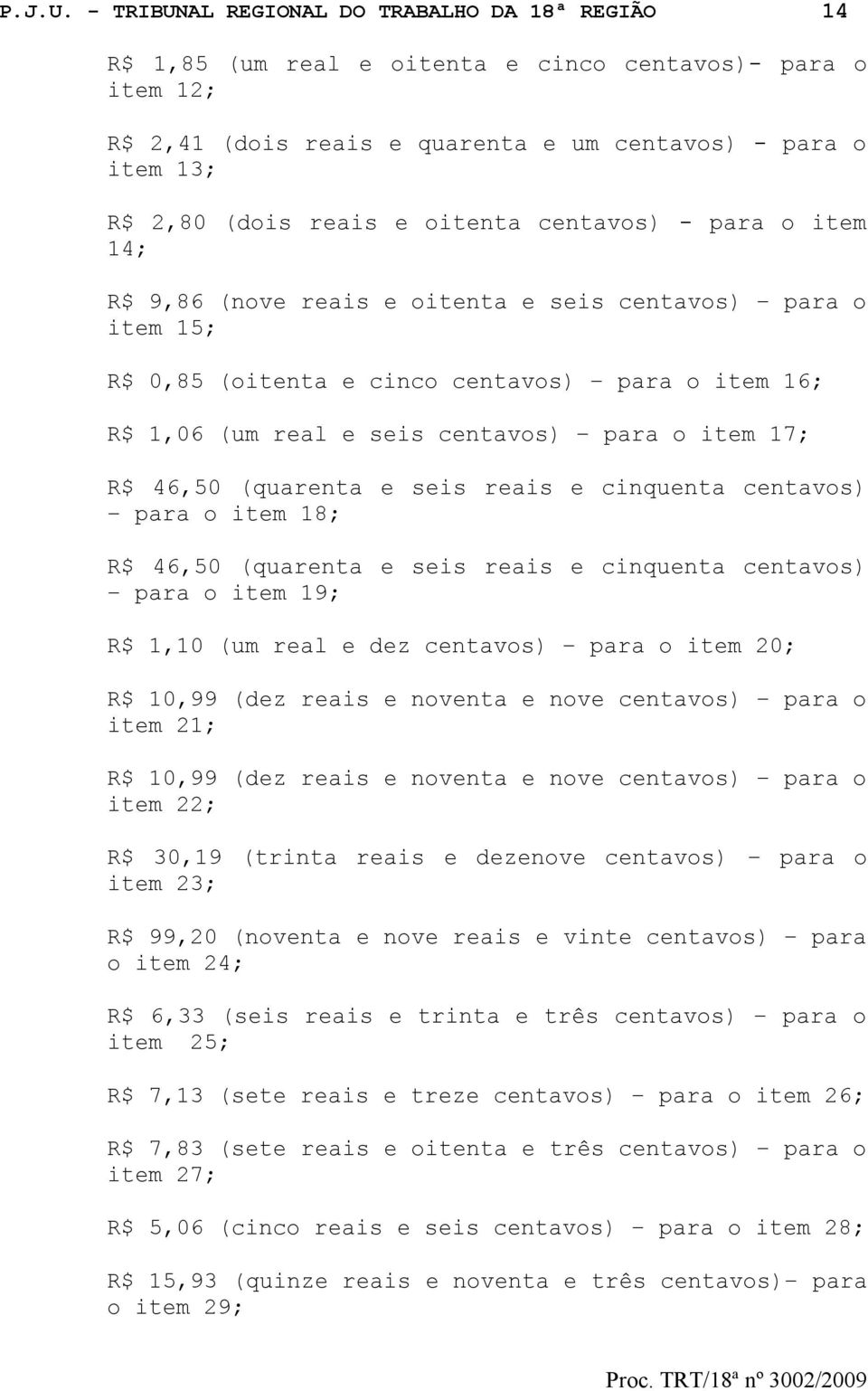 P.J.U. - TRIBUNAL REGIONAL DO TRABALHO DA 18ª REGIÃO 14

R$ 1,85 (um real e oitenta e cinco centavos)- para o item 12;

R$ 2,41 (dois reais e quarenta e um centavos) - para o item 13;

R$ 2,80 (dois reais e oitenta centavos) - para o item 14;

R$ 9,86 (nove reais e oitenta e seis centavos) – para o item 15;

R$ 0,85 (oitenta e cinco centavos) – para o item 16;

R$ 1,06 (um real e seis centavos) – para o item 17;

R$ 46,50 (quarenta e seis reais e cinquenta centavos) – para o item 18;

R$ 46,50 (quarenta e seis reais e cinquenta centavos) – para o item 19;

R$ 1,10 (um real e dez centavos) – para o item 20;

R$ 10,99 (dez reais e noventa e nove centavos) – para o item 21;

R$ 10,99 (dez reais e noventa e nove centavos) – para o item 22;

R$ 30,19 (trinta reais e dezenove centavos) – para o item 23;

R$ 99,20 (noventa e nove reais e vinte centavos) – para o item 24;

R$ 6,33 (seis reais e trinta e três centavos) – para o item 25;

R$ 7,13 (sete reais e treze centavos) – para o item 26;

R$ 7,83 (sete reais e oitenta e três centavos) – para o item 27;

R$ 5,06 (cinco reais e seis centavos) – para o item 28;

R$ 15,93 (quinze reais e noventa e três centavos)– para o item 29;

Proc. TRT/18ª nº 3002/2009